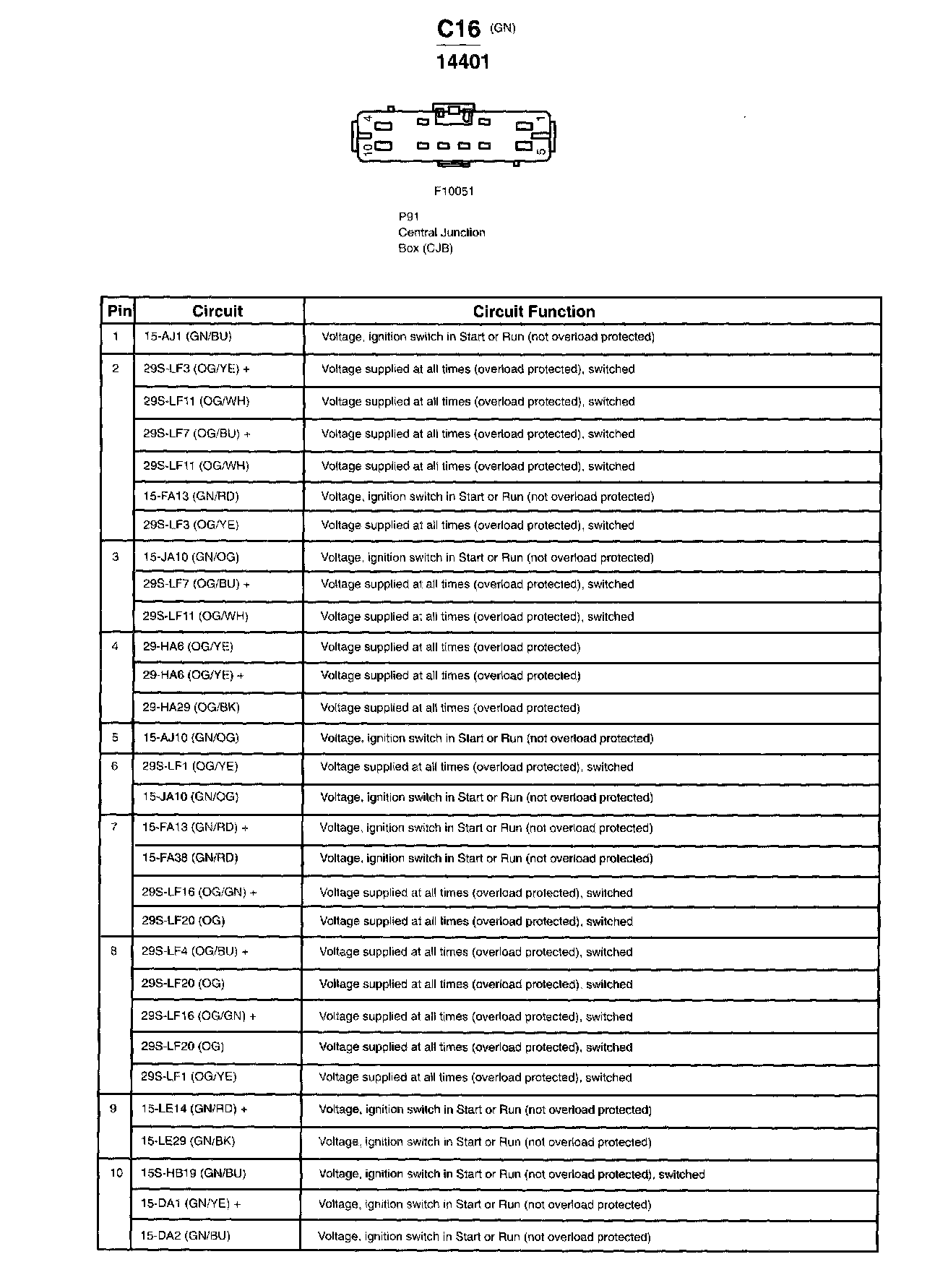 C16 (GN)

14401

4 1
10 5

F10051

P91
Central Junction
Box (CJB)

| Pin | Circuit | Circuit Function |
|---|---|---|
| 1 | 15-AJ1 (GN/BU) | Voltage, ignition switch in Start or Run (not overload protected) |
| 2 | 29S-LF3 (OG/YE) + | Voltage supplied at all times (overload protected), switched |
| | 29S-LF11 (OG/WH) | Voltage supplied at all times (overload protected), switched |
| | 29S-LF7 (OG/BU) + | Voltage supplied at all times (overload protected), switched |
| | 29S-LF11 (OG/WH) | Voltage supplied at all times (overload protected), switched |
| | 15-FA13 (GN/RD) | Voltage, ignition switch in Start or Run (not overload protected) |
| | 29S-LF3 (OG/YE) | Voltage supplied at all times (overload protected), switched |
| 3 | 15-JA10 (GN/OG) | Voltage, ignition switch in Start or Run (not overload protected) |
| | 29S-LF7 (OG/BU) + | Voltage supplied at all times (overload protected), switched |
| | 29S-LF11 (OG/WH) | Voltage supplied at all times (overload protected), switched |
| 4 | 29-HA6 (OG/YE) | Voltage supplied at all times (overload protected) |
| | 29-HA6 (OG/YE) + | Voltage supplied at all times (overload protected) |
| | 29-HA29 (OG/BK) | Voltage supplied at all times (overload protected) |
| 5 | 15-AJ10 (GN/OG) | Voltage, ignition switch in Start or Run (not overload protected) |
| 6 | 29S-LF1 (OG/YE) | Voltage supplied at all times (overload protected), switched |
| | 15-JA10 (GN/OG) | Voltage, ignition switch in Start or Run (not overload protected) |
| 7 | 15-FA13 (GN/RD) + | Voltage, ignition switch in Start or Run (not overload protected) |
| | 15-FA38 (GN/RD) | Voltage, ignition switch in Start or Run (not overload protected) |
| | 29S-LF16 (OG/GN) + | Voltage supplied at all times (overload protected), switched |
| | 29S-LF20 (OG) | Voltage supplied at all times (overload protected), switched |
| 8 | 29S-LF4 (OG/BU) + | Voltage supplied at all times (overload protected), switched |
| | 29S-LF20 (OG) | Voltage supplied at all times (overload protected), switched |
| | 29S-LF16 (OG/GN) + | Voltage supplied at all times (overload protected), switched |
| | 29S-LF20 (OG) | Voltage supplied at all times (overload protected), switched |
| | 29S-LF1 (OG/YE) | Voltage supplied at all times (overload protected), switched |
| 9 | 15-LE14 (GN/RD) + | Voltage, ignition switch in Start or Run (not overload protected) |
| | 15-LE29 (GN/BK) | Voltage, ignition switch in Start or Run (not overload protected) |
| 10 | 15S-HB19 (GN/BU) | Voltage, ignition switch in Start or Run (not overload protected), switched |
| | 15-DA1 (GN/YE) + | Voltage, ignition switch in Start or Run (not overload protected) |
| | 15-DA2 (GN/BU) | Voltage, ignition switch in Start or Run (not overload protected) |